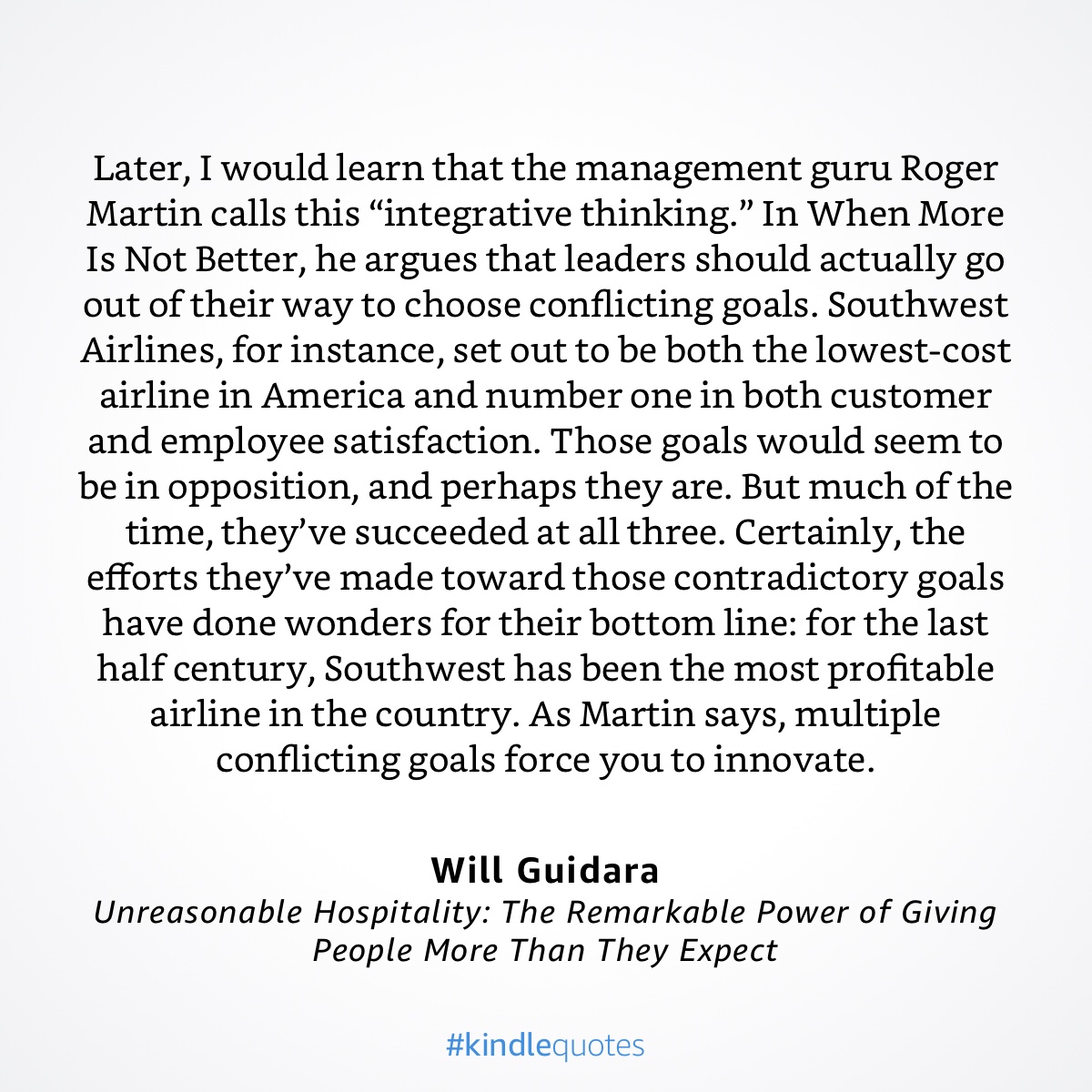 Later, I would learn that the management guru Roger Martin calls this “integrative thinking.” In When More Is Not Better, he argues that leaders should actually go out of their way to choose conflicting goals. Southwest Airlines, for instance, set out to be both the lowest-cost airline in America and number one in both customer and employee satisfaction. Those goals would seem to be in opposition, and perhaps they are. But much of the time, they’ve succeeded at all three. Certainly, the efforts they’ve made toward those contradictory goals have done wonders for their bottom line: for the last half century, Southwest has been the most profitable airline in the country. As Martin says, multiple conflicting goals force you to innovate.

Will Guidara

Unreasonable Hospitality: The Remarkable Power of Giving People More Than They Expect

#kindlequotes